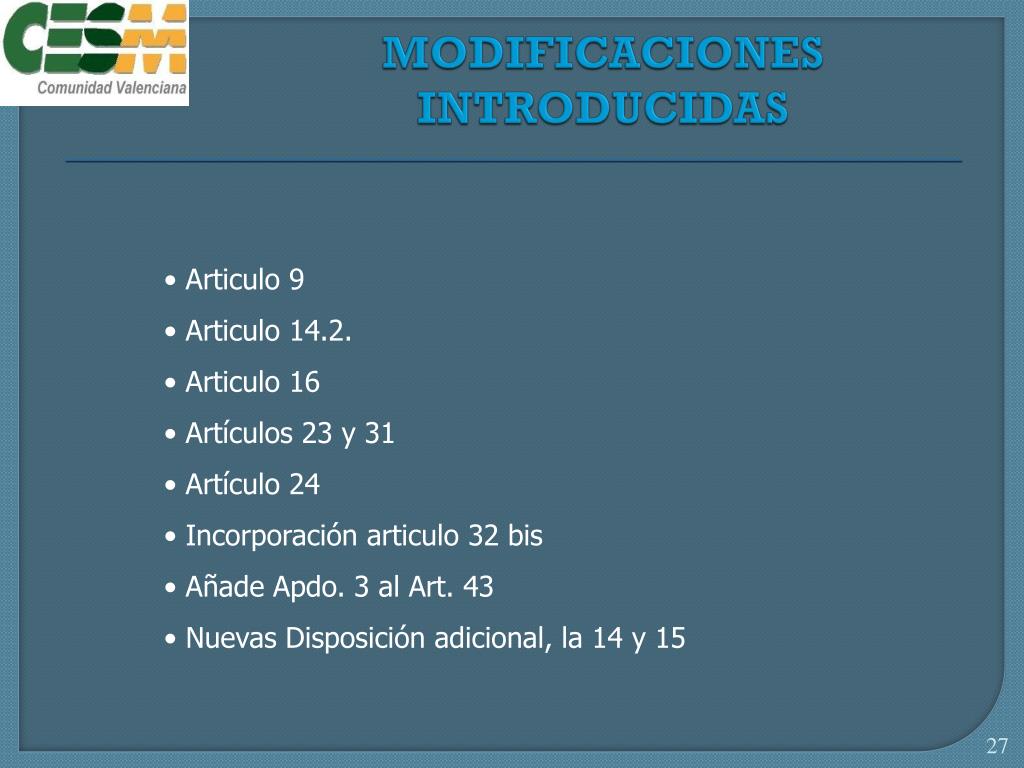 CESM
Comunidad Valenciana

MODIFICACIONES INTRODUCIDAS

• Articulo 9
• Articulo 14.2.
• Articulo 16
• Artículos 23 y 31
• Artículo 24
• Incorporación articulo 32 bis
• Añade Apdo. 3 al Art. 43
• Nuevas Disposición adicional, la 14 y 15

27